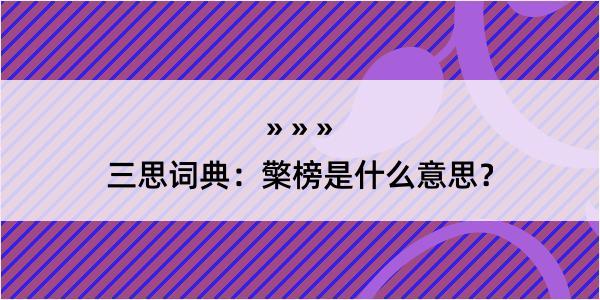 » » »

三思词典：檠榜是什么意思？